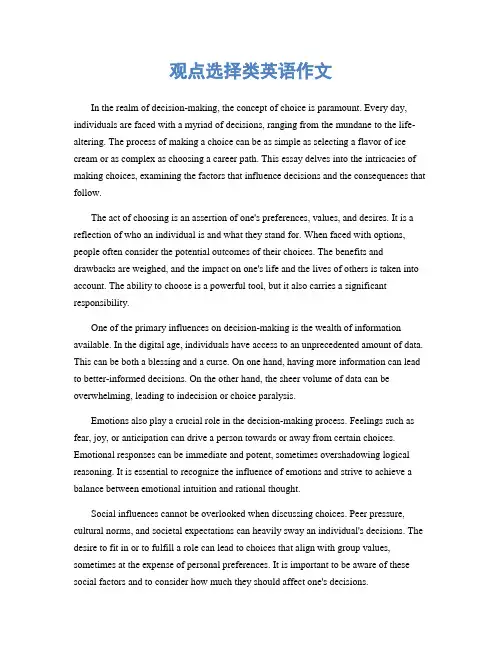 观点选择类英语作文

In the realm of decision-making, the concept of choice is paramount. Every day, individuals are faced with a myriad of decisions, ranging from the mundane to the life-altering. The process of making a choice can be as simple as selecting a flavor of ice cream or as complex as choosing a career path. This essay delves into the intricacies of making choices, examining the factors that influence decisions and the consequences that follow.

The act of choosing is an assertion of one's preferences, values, and desires. It is a reflection of who an individual is and what they stand for. When faced with options, people often consider the potential outcomes of their choices. The benefits and drawbacks are weighed, and the impact on one's life and the lives of others is taken into account. The ability to choose is a powerful tool, but it also carries a significant responsibility.

One of the primary influences on decision-making is the wealth of information available. In the digital age, individuals have access to an unprecedented amount of data. This can be both a blessing and a curse. On one hand, having more information can lead to better-informed decisions. On the other hand, the sheer volume of data can be overwhelming, leading to indecision or choice paralysis.

Emotions also play a crucial role in the decision-making process. Feelings such as fear, joy, or anticipation can drive a person towards or away from certain choices. Emotional responses can be immediate and potent, sometimes overshadowing logical reasoning. It is essential to recognize the influence of emotions and strive to achieve a balance between emotional intuition and rational thought.

Social influences cannot be overlooked when discussing choices. Peer pressure, cultural norms, and societal expectations can heavily sway an individual's decisions. The desire to fit in or to fulfill a role can lead to choices that align with group values, sometimes at the expense of personal preferences. It is important to be aware of these social factors and to consider how much they should affect one's decisions.